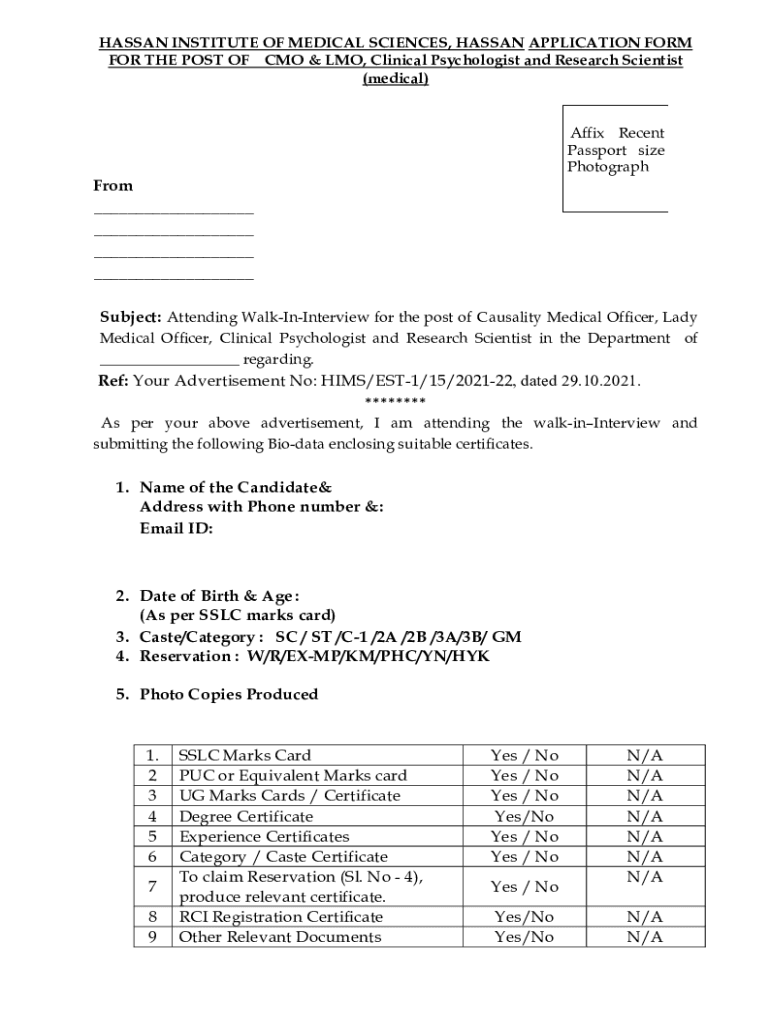 HASSAN INSTITUTE OF MEDICAL SCIENCES, HASSAN APPLICATION FORM FOR THE POST OF CMO & LMO, Clinical Psychologist and Research Scientist (medical)

Affix Recent Passport size Photograph

From
____
____
____
____

Subject: Attending Walk-In-Interview for the post of Causality Medical Officer, Lady Medical Officer, Clinical Psychologist and Research Scientist in the Department of ____ regarding.

Ref: Your Advertisement No: HIMS/EST-1/15/2021-22, dated 29.10.2021.

********

As per your above advertisement, I am attending the walk-in–Interview and submitting the following Bio-data enclosing suitable certificates.

1. Name of the Candidate&
Address with Phone number &:
Email ID:

2. Date of Birth & Age:
(As per SSLC marks card)
3. Caste/Category : SC / ST /C-1 /2A /2B /3A/3B/ GM
4. Reservation : W/R/EX-MP/KM/PHC/YN/HYK

5. Photo Copies Produced

| 1. | SSLC Marks Card | Yes / No | N/A |
|---|---|---|---|
| 2 | PUC or Equivalent Marks card | Yes / No | N/A |
| 3 | UG Marks Cards / Certificate | Yes / No | N/A |
| 4 | Degree Certificate | Yes/No | N/A |
| 5 | Experience Certificates | Yes / No | N/A |
| 6 | Category / Caste Certificate | Yes / No | N/A |
| 7 | To claim Reservation (Sl. No - 4), produce relevant certificate. | Yes / No | N/A |
| 8 | RCI Registration Certificate | Yes/No | N/A |
| 9 | Other Relevant Documents | Yes/No | N/A |